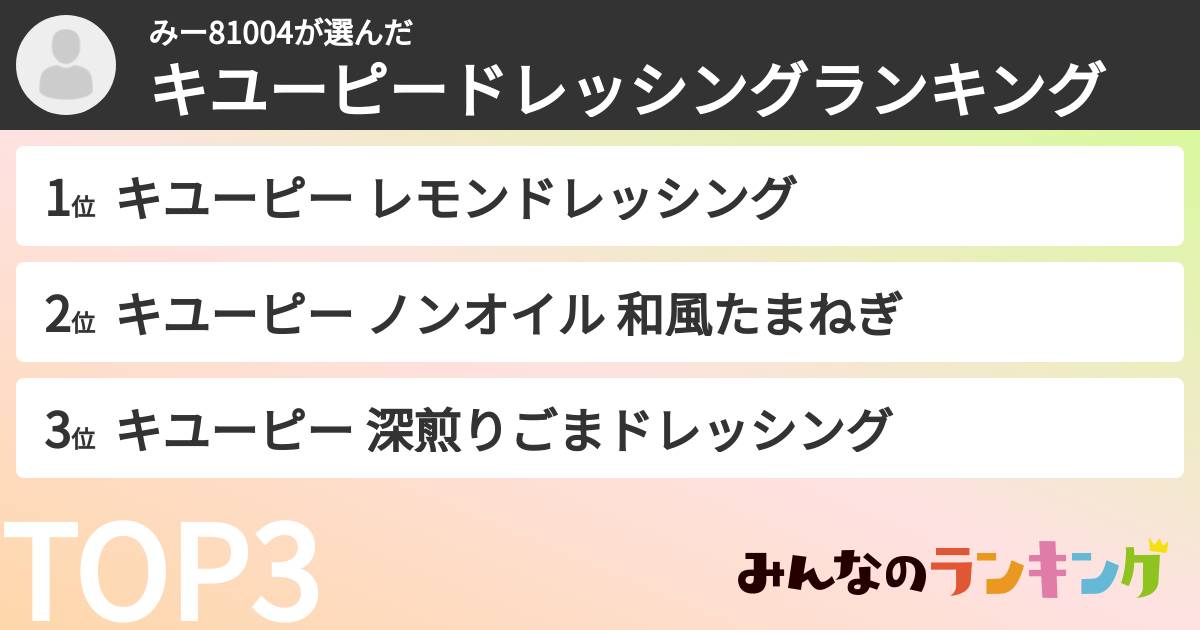 みー81004が選んだ
キユーピードレッシングランキング

1位 キユーピー レモンドレッシング

2位 キユーピー ノンオイル 和風たまねぎ

3位 キユーピー 深煎りごまドレッシング

TOP3

みんなのランキング